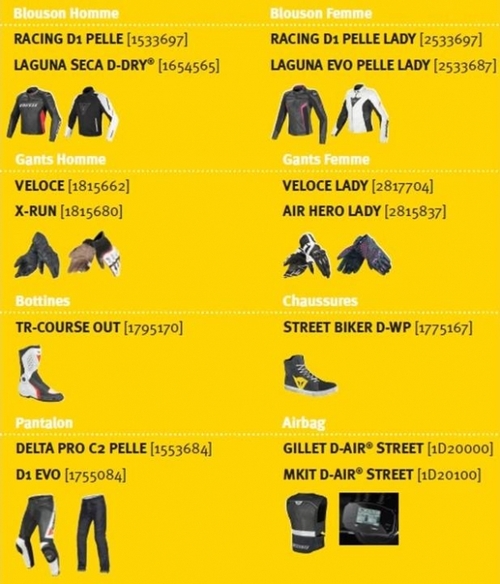 Blouson Homme

RACING D1 PELLE [1533697]

LAGUNA SECA D-DRY® [1654565]

Gants Homme

VELOCE [1815662]

X-RUN [1815680]

Bottines

TR-COURSE OUT [1795170]

Pantalon

DELTA PRO C2 PELLE [1553684]

D1 EVO [1755084]

Blouson Femme

RACING D1 PELLE LADY [2533697]

LAGUNA EVO PELLE LADY [2533687]

Gants Femme

VELOCE LADY [2817704]

AIR HERO LADY [2815837]

Chaussures

STREET BIKER D-WP [1775167]

Airbag

GILLET D-AIR® STREET [1D20000]

MKIT D-AIR® STREET [1D20100]